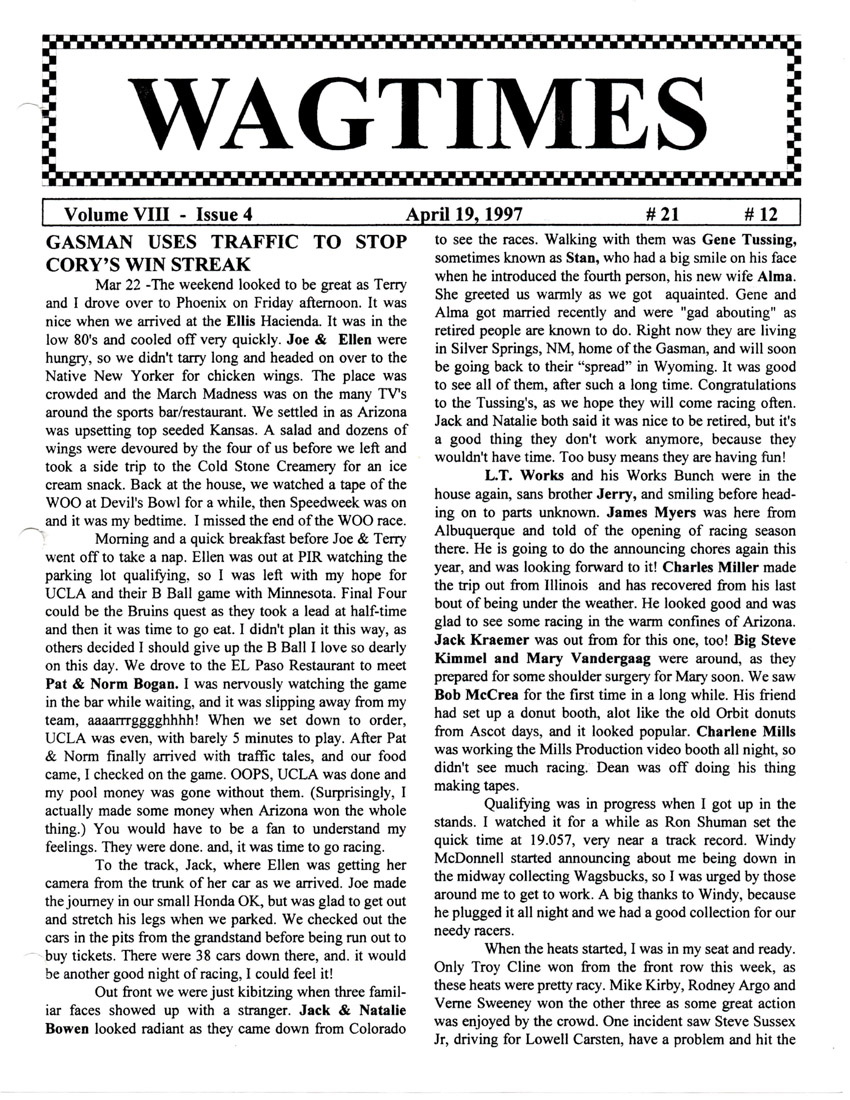 WAGTIMES

Volume VIII - Issue 4 April 19, 1997 # 21 # 12

GASMAN USES TRAFFIC TO STOP CORY'S WIN STREAK

Mar 22 -The weekend looked to be great as Terry and I drove over to Phoenix on Friday afternoon. It was nice when we arrived at the Ellis Hacienda. It was in the low 80's and cooled off very quickly. Joe & Ellen were hungry, so we didn't tarry long and headed on over to the Native New Yorker for chicken wings. The place was crowded and the March Madness was on the many TV's around the sports bar/restaurant. We settled in as Arizona was upsetting top seeded Kansas. A salad and dozens of wings were devoured by the four of us before we left and took a side trip to the Cold Stone Creamery for an ice cream snack. Back at the house, we watched a tape of the WOO at Devil's Bowl for a while, then Speedweek was on and it was my bedtime. I missed the end of the WOO race.

Morning and a quick breakfast before Joe & Terry went off to take a nap. Ellen was out at PIR watching the parking lot qualifying, so I was left with my hope for UCLA and their B Ball game with Minnesota. Final Four could be the Bruins quest as they took a lead at half-time and then it was time to go eat. I didn't plan it this way, as others decided I should give up the B Ball I love so dearly on this day. We drove to the EL Paso Restaurant to meet Pat & Norm Bogan. I was nervously watching the game in the bar while waiting, and it was slipping away from my team, aaaarrrgggghhhh! When we set down to order, UCLA was even, with barely 5 minutes to play. After Pat & Norm finally arrived with traffic tales, and our food came, I checked on the game. OOPS, UCLA was done and my pool money was gone without them. (Surprisingly, I actually made some money when Arizona won the whole thing.) You would have to be a fan to understand my feelings. They were done. and, it was time to go racing.

To the track, Jack, where Ellen was getting her camera from the trunk of her car as we arrived. Joe made the journey in our small Honda OK, but was glad to get out and stretch his legs when we parked. We checked out the cars in the pits from the grandstand before being run out to buy tickets. There were 38 cars down there, and. it would be another good night of racing, I could feel it!

Out front we were just kibitzing when three familiar faces showed up with a stranger. Jack & Natalie Bowen looked radiant as they came down from Colorado to see the races. Walking with them was Gene Tussing, sometimes known as Stan, who had a big smile on his face when he introduced the fourth person, his new wife Alma. She greeted us warmly as we got aquainted. Gene and Alma got married recently and were "gad abouting" as retired people are known to do. Right now they are living in Silver Springs, NM, home of the Gasman, and will soon be going back to their "spread" in Wyoming. It was good to see all of them, after such a long time. Congratulations to the Tussing's, as we hope they will come racing often. Jack and Natalie both said it was nice to be retired, but it's a good thing they don't work anymore, because they wouldn't have time. Too busy means they are having fun!

L.T. Works and his Works Bunch were in the house again, sans brother Jerry, and smiling before heading on to parts unknown. James Myers was here from Albuquerque and told of the opening of racing season there. He is going to do the announcing chores again this year, and was looking forward to it! Charles Miller made the trip out from Illinois and has recovered from his last bout of being under the weather. He looked good and was glad to see some racing in the warm confines of Arizona. Jack Kraemer was out from for this one, too! Big Steve Kimmel and Mary Vandergaag were around, as they prepared for some shoulder surgery for Mary soon. We saw Bob McCrea for the first time in a long while. His friend had set up a donut booth, alot like the old Orbit donuts from Ascot days, and it looked popular. Charlene Mills was working the Mills Production video booth all night, so didn't see much racing. Dean was off doing his thing making tapes.

Qualifying was in progress when I got up in the stands. I watched it for a while as Ron Shuman set the quick time at 19.057, very near a track record. Windy McDonnell started announcing about me being down in the midway collecting Wagsbucks, so I was urged by those around me to get to work. A big thanks to Windy, because he plugged it all night and we had a good collection for our needy racers.

When the heats started, I was in my seat and ready. Only Troy Cline won from the front row this week, as these heats were pretty racy. Mike Kirby, Rodney Argo and Verne Sweeney won the other three as some great action was enjoyed by the crowd. One incident saw Steve Sussex Jr, driving for Lowell Carsten, have a problem and hit the